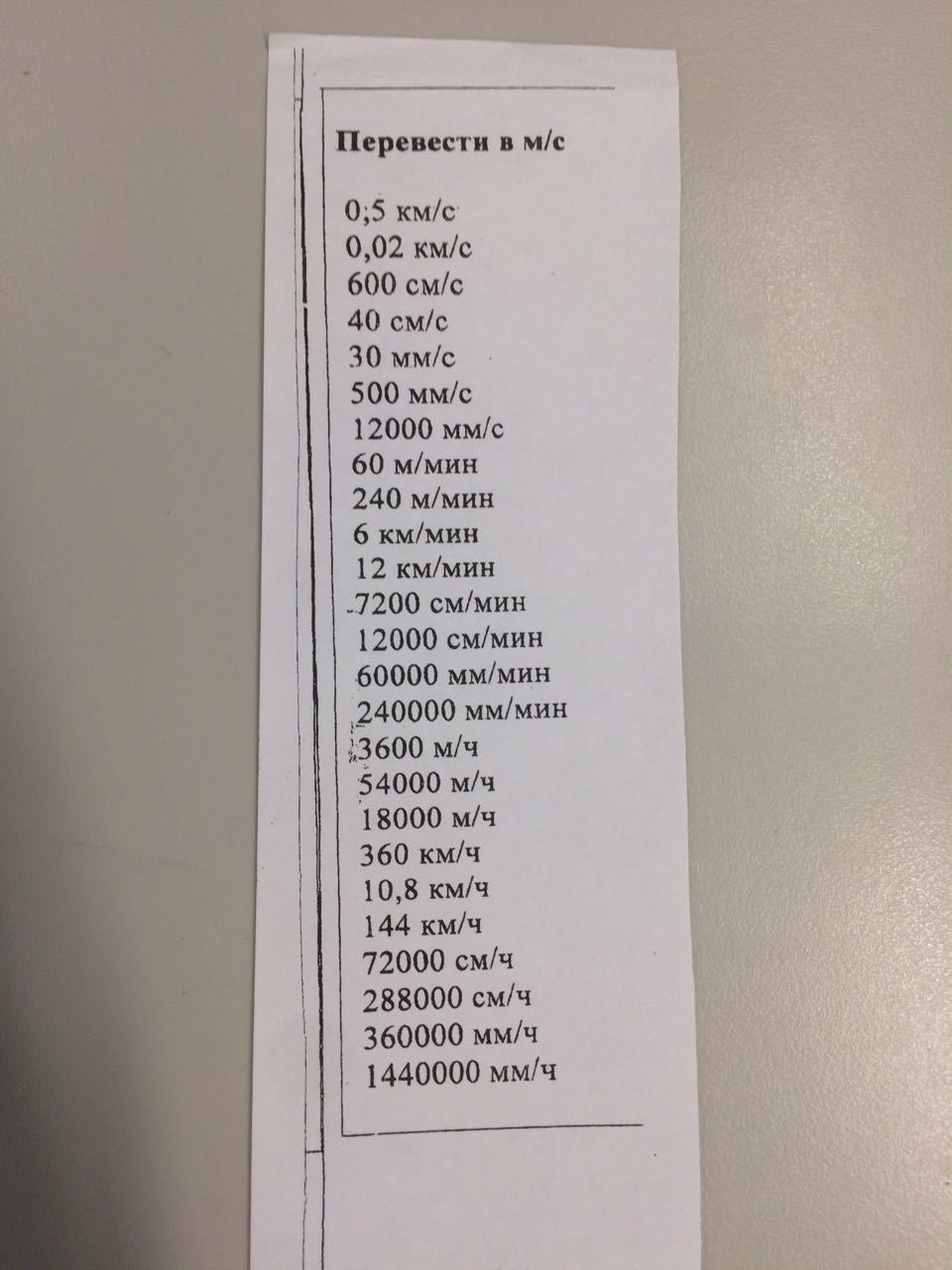 Перевести в м/с

0,5 км/с
0,02 км/с
600 см/с
40 см/с
30 мм/с
500 мм/с
12000 мм/с
60 м/мин
240 м/мин
6 км/мин
12 км/мин
7200 см/мин
12000 см/мин
60000 мм/мин
240000 мм/мин
3600 м/ч
54000 м/ч
18000 м/ч
360 км/ч
10,8 км/ч
144 км/ч
72000 см/ч
288000 см/ч
360000 мм/ч
1440000 мм/ч